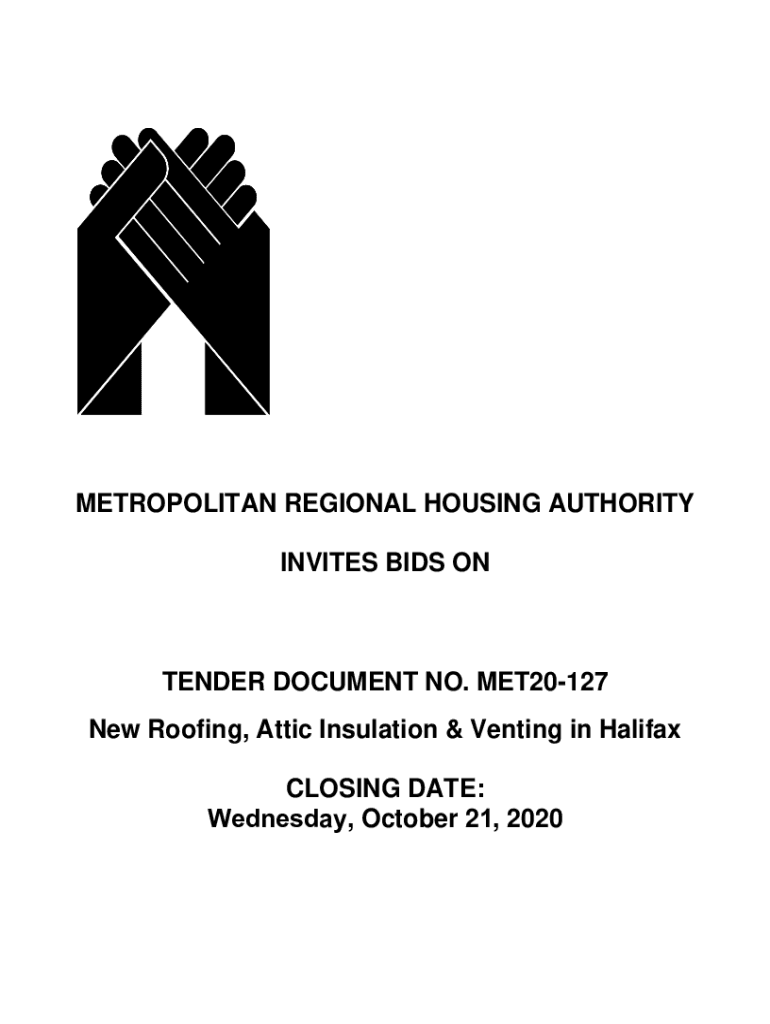 METROPOLITAN REGIONAL HOUSING AUTHORITY

INVITES BIDS ON

TENDER DOCUMENT NO. MET20-127

New Roofing, Attic Insulation & Venting in Halifax

CLOSING DATE:
Wednesday, October 21, 2020